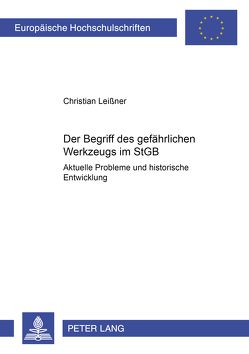 Europäische Hochschulschriften

Christian Leißner

Der Begriff des gefährlichen Werkzeugs im StGB

Aktuelle Probleme und historische Entwicklung

PETER LANG